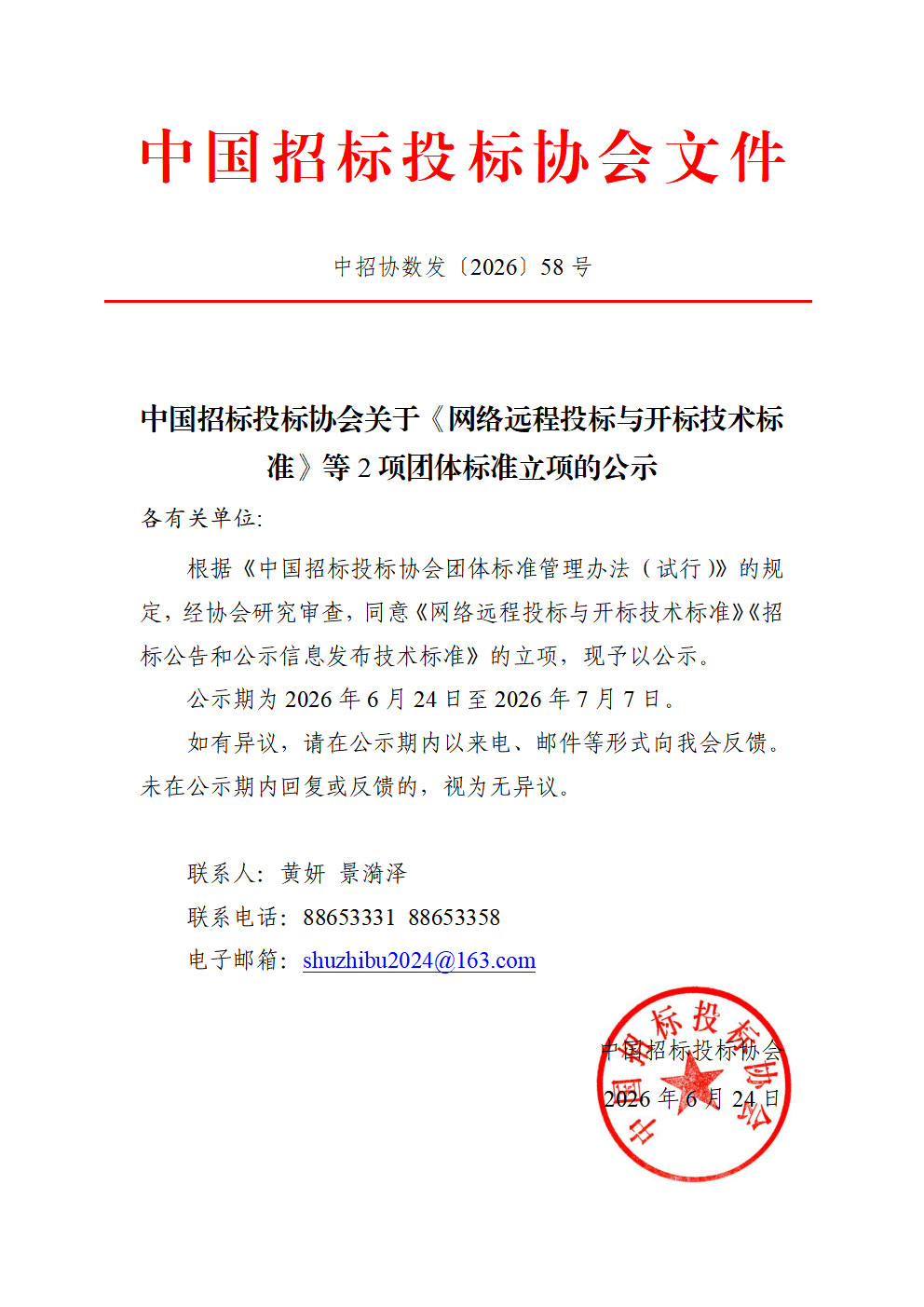 中国招标投标协会文件

中招协数发〔2026〕58号

中国招标投标协会关于《网络远程投标与开标技术标准》等2项团体标准立项的公示

各有关单位:

根据《中国招标投标协会团体标准管理办法（试行）》的规定，经协会研究审查，同意《网络远程投标与开标技术标准》《招标公告和公示信息发布技术标准》的立项，现予以公示。

公示期为2026年6月24日至2026年7月7日。

如有异议，请在公示期内以来电、邮件等形式向我会反馈。未在公示期内回复或反馈的，视为无异议。

联系人：黄妍 景漪泽

联系电话：88653331 88653358

电子邮箱：shuzhibu2024@163.com

中国招标投标协会

2026年6月24日

中国招标投标协会